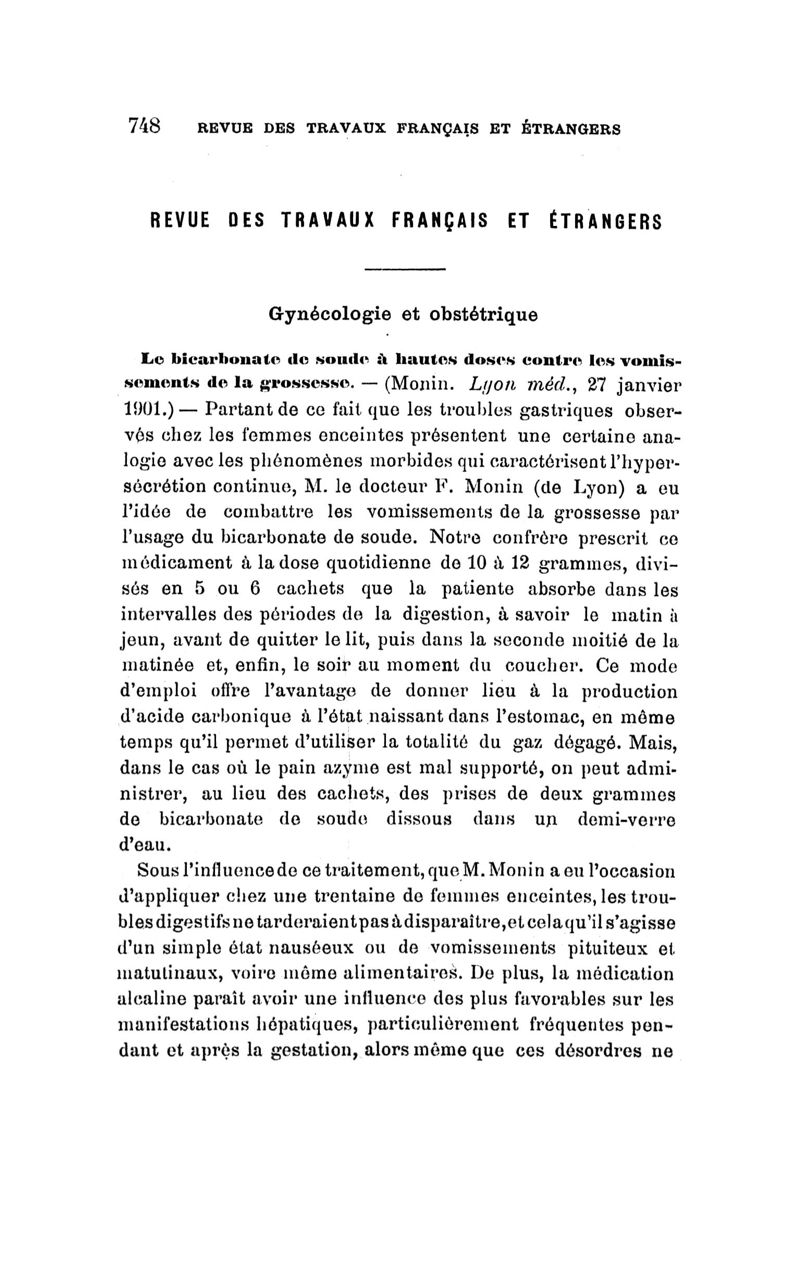 748 REVUE DES TRAVAUX FRANÇAIS ET ÉTRANGERS

REVUE DES TRAVAUX FRANÇAIS ET ÉTRANGERS

Gynécologie et obstétrique

Le bicarbonate de soude à hautes doses contre les vomissements de la grossesse. — (Monin. Lyon méd., 27 janvier 1901.) — Partant de ce fait que les troubles gastriques observés chez les femmes enceintes présentent une certaine analogie avec les phénomènes morbides qui caractérisent l'hypersécrétion continue, M. le docteur F. Monin (de Lyon) a eu l'idée de combattre les vomissements de la grossesse par l'usage du bicarbonate de soude. Notre confrère prescrit ce médicament à la dose quotidienne de 10 à 12 grammes, divisés en 5 ou 6 cachets que la patiente absorbe dans les intervalles des périodes de la digestion, à savoir le matin à jeun, avant de quitter le lit, puis dans la seconde moitié de la matinée et, enfin, le soir au moment du coucher. Ce mode d'emploi offre l'avantage de donner lieu à la production d'acide carbonique à l'état naissant dans l'estomac, en même temps qu'il permet d'utiliser la totalité du gaz dégagé. Mais, dans le cas où le pain azyme est mal supporté, on peut administrer, au lieu des cachets, des prises de deux grammes de bicarbonate de soude dissous dans un demi-verre d'eau.

Sous l'influence de ce traitement, que M. Monin a eu l'occasion d'appliquer chez une trentaine de femmes enceintes, les troubles digestifs ne tarderaient pas à disparaître, et cela qu'il s'agisse d'un simple état nauséeux ou de vomissements pituiteux et matutinaux, voire même alimentaires. De plus, la médication alcaline paraît avoir une influence des plus favorables sur les manifestations hépatiques, particulièrement fréquentes pendant et après la gestation, alors même que ces désordres ne